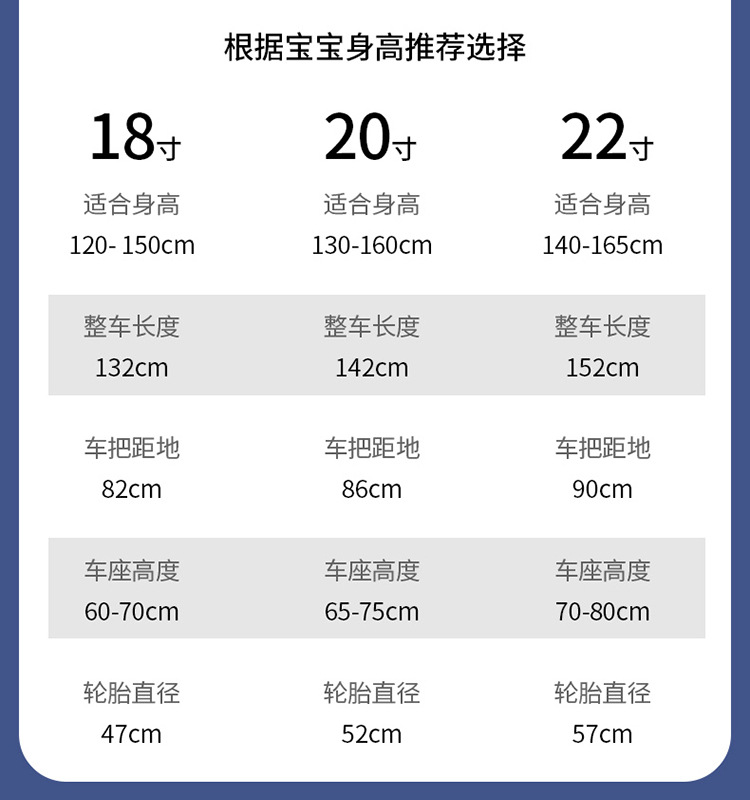 根据宝宝身高推荐选择

18寸
适合身高
120- 150cm
整车长度
132cm
车把距地
82cm
车座高度
60-70cm
轮胎直径
47cm

20寸
适合身高
130-160cm
整车长度
142cm
车把距地
86cm
车座高度
65-75cm
轮胎直径
52cm

22寸
适合身高
140-165cm
整车长度
152cm
车把距地
90cm
车座高度
70-80cm
轮胎直径
57cm